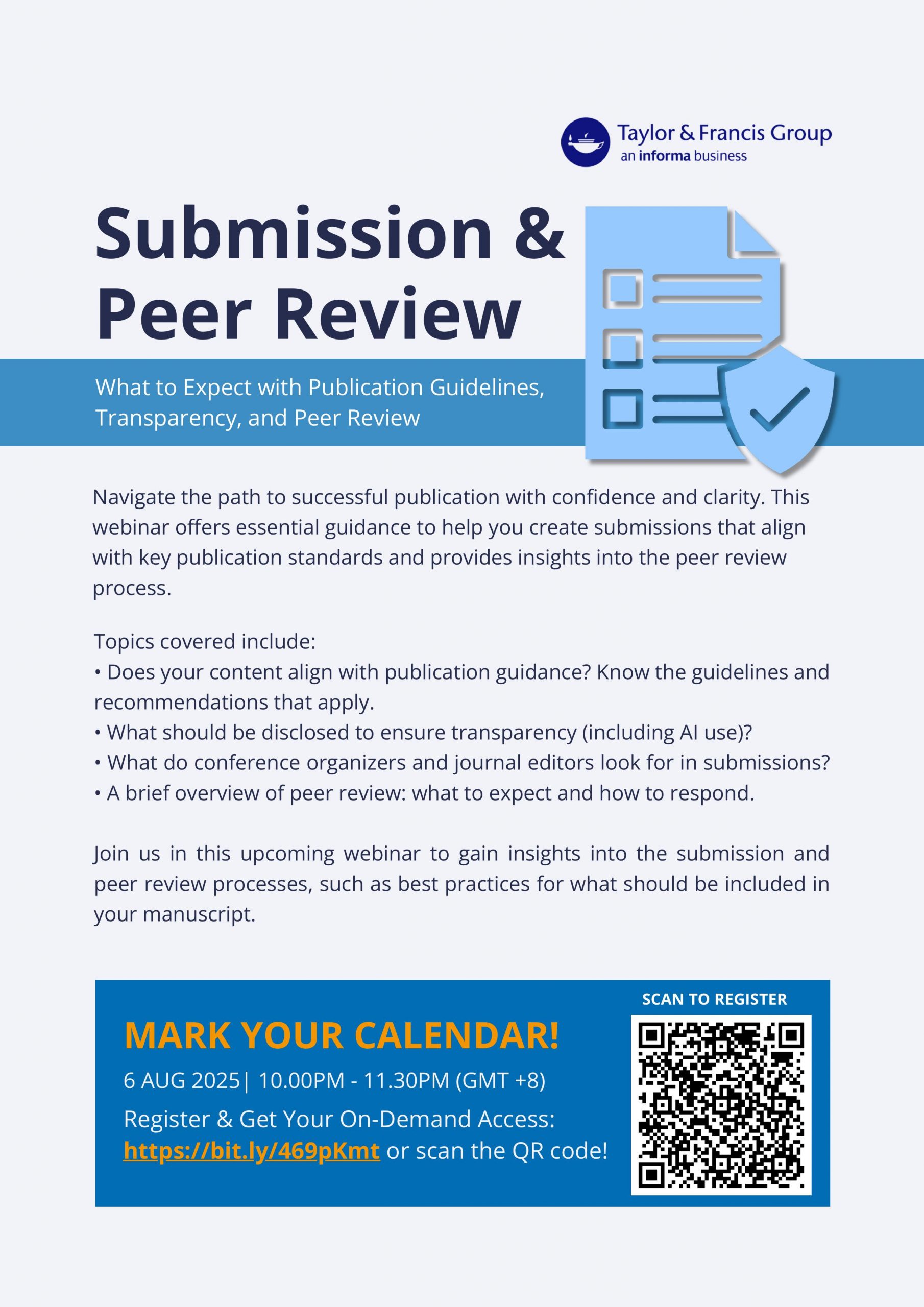 Taylor & Francis Group
an informa business

Submission & Peer Review

What to Expect with Publication Guidelines, Transparency, and Peer Review

Navigate the path to successful publication with confidence and clarity. This webinar offers essential guidance to help you create submissions that align with key publication standards and provides insights into the peer review process.

Topics covered include:
• Does your content align with publication guidance? Know the guidelines and recommendations that apply.
• What should be disclosed to ensure transparency (including AI use)?
• What do conference organizers and journal editors look for in submissions?
• A brief overview of peer review: what to expect and how to respond.

Join us in this upcoming webinar to gain insights into the submission and peer review processes, such as best practices for what should be included in your manuscript.

MARK YOUR CALENDAR!
6 AUG 2025| 10.00PM - 11.30PM (GMT +8)
Register & Get Your On-Demand Access:
https://bit.ly/469pKmt or scan the QR code!

SCAN TO REGISTER